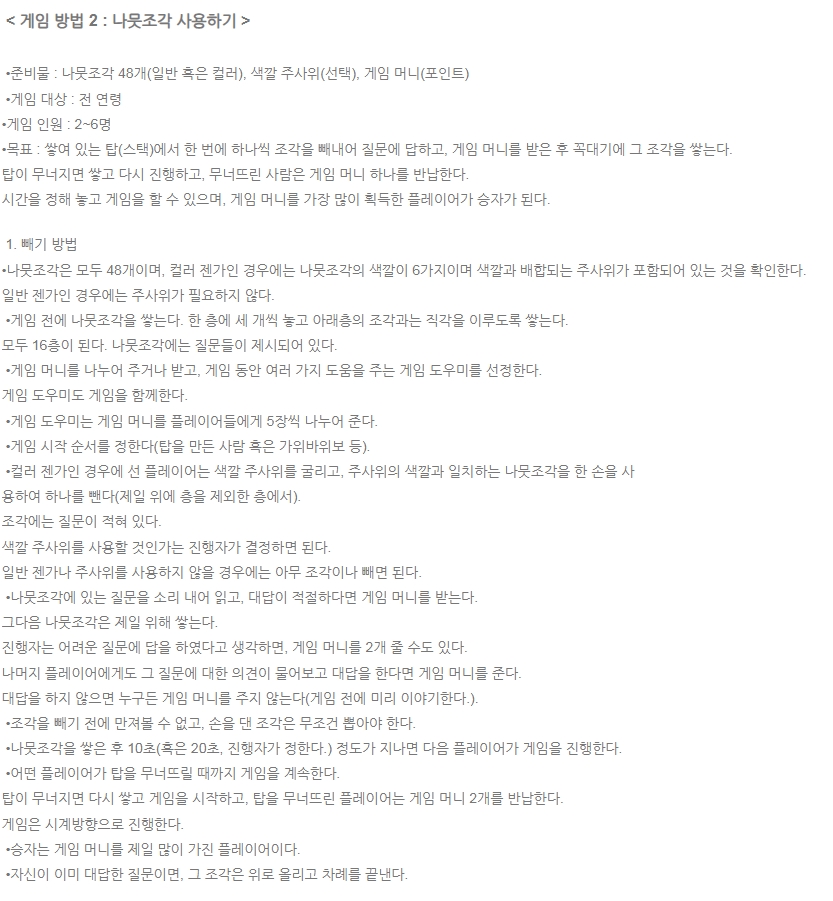 < 게임 방법 2 : 나뭇조각 사용하기 >

•준비물 : 나뭇조각 48개(일반 혹은 컬러), 색깔 주사위(선택), 게임 머니(포인트)
•게임 대상 : 전 연령
•게임 인원 : 2~6명
•목표 : 쌓여 있는 탑(스택)에서 한 번에 하나씩 조각을 빼내어 질문에 답하고, 게임 머니를 받은 후 꼭대기에 그 조각을 쌓는다.
탑이 무너지면 쌓고 다시 진행하고, 무너뜨린 사람은 게임 머니 하나를 반납한다.
시간을 정해 놓고 게임을 할 수 있으며, 게임 머니를 가장 많이 획득한 플레이어가 승자가 된다.

1. 빼기 방법
•나뭇조각은 모두 48개이며, 컬러 젠가인 경우에는 나뭇조각의 색깔이 6가지이며 색깔과 배합되는 주사위가 포함되어 있는 것을 확인한다.
일반 젠가인 경우에는 주사위가 필요하지 않다.
•게임 전에 나뭇조각을 쌓는다. 한 층에 세 개씩 놓고 아래층의 조각과는 직각을 이루도록 쌓는다.
모두 16층이 된다. 나뭇조각에는 질문들이 제시되어 있다.
•게임 머니를 나누어 주거나 받고, 게임 동안 여러 가지 도움을 주는 게임 도우미를 선정한다.
게임 도우미도 게임을 함께한다.
•게임 도우미는 게임 머니를 플레이어들에게 5장씩 나누어 준다.
•게임 시작 순서를 정한다(탑을 만든 사람 혹은 가위바위보 등).
•컬러 젠가인 경우에 선 플레이어는 색깔 주사위를 굴리고, 주사위의 색깔과 일치하는 나뭇조각을 한 손을 사용하여 하나를 뺀다(제일 위에 층을 제외한 층에서).
조각에는 질문이 적혀 있다.
색깔 주사위를 사용할 것인가는 진행자가 결정하면 된다.
일반 젠가나 주사위를 사용하지 않을 경우에는 아무 조각이나 빼면 된다.
•나뭇조각에 있는 질문을 소리 내어 읽고, 대답이 적절하다면 게임 머니를 받는다.
그다음 나뭇조각은 제일 위해 쌓는다.
진행자는 어려운 질문에 답을 하였다고 생각하면, 게임 머니를 2개 줄 수도 있다.
나머지 플레이어에게도 그 질문에 대한 의견이 물어보고 대답을 한다면 게임 머니를 준다.
대답을 하지 않으면 누구든 게임 머니를 주지 않는다(게임 전에 미리 이야기한다.).
•조각을 빼기 전에 만져볼 수 없고, 손을 댄 조각은 무조건 뽑아야 한다.
•나뭇조각을 쌓은 후 10초(혹은 20초, 진행자가 정한다.) 정도가 지나면 다음 플레이어가 게임을 진행한다.
•어떤 플레이어가 탑을 무너뜨릴 때까지 게임을 계속한다.
탑이 무너지면 다시 쌓고 게임을 시작하고, 탑을 무너뜨린 플레이어는 게임 머니 2개를 반납한다.
게임은 시계방향으로 진행한다.
•승자는 게임 머니를 제일 많이 가진 플레이어이다.
•자신이 이미 대답한 질문이면, 그 조각은 위로 올리고 차례를 끝낸다.